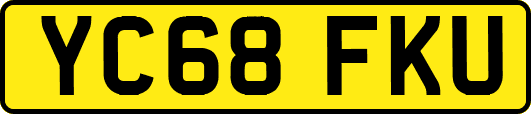 YC68 FKU